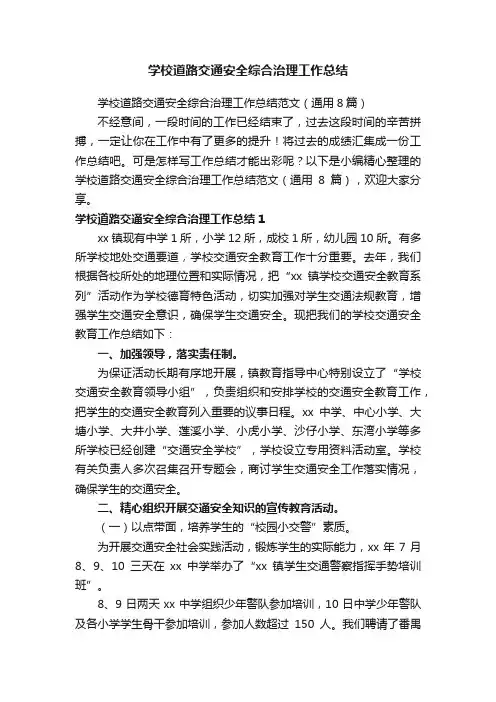 学校道路交通安全综合治理工作总结

学校道路交通安全综合治理工作总结范文（通用8篇）

不经意间，一段时间的工作已经结束了，过去这段时间的辛苦拼搏，一定让你在工作中有了更多的提升！将过去的成绩汇集成一份工作总结吧。可是怎样写工作总结才能出彩呢？以下是小编精心整理的学校道路交通安全综合治理工作总结范文（通用 8 篇），欢迎大家分享。

学校道路交通安全综合治理工作总结 1

xx 镇现有中学 1 所，小学 12 所，成校 1 所，幼儿园 10 所。有多所学校地处交通要道，学校交通安全教育工作十分重要。去年，我们根据各校所处的地理位置和实际情况，把“xx 镇学校交通安全教育系列”活动作为学校德育特色活动，切实加强对学生交通法规教育，增强学生交通安全意识，确保学生交通安全。现把我们的学校交通安全教育工作总结如下：

一、加强领导，落实责任制。

为保证活动长期有序地开展，镇教育指导中心特别设立了“学校交通安全教育领导小组”，负责组织和安排学校的交通安全教育工作，把学生的交通安全教育列入重要的议事日程。xx 中学、中心小学、大塘小学、大井小学、莲溪小学、小虎小学、沙仔小学、东湾小学等多所学校已经创建“交通安全学校”，学校设立专用资料活动室。学校有关负责人多次召集召开专题会，商讨学生交通安全工作落实情况，确保学生的交通安全。

二、精心组织开展交通安全知识的宣传教育活动。

（一）以点带面，培养学生的“校园小交警”素质。

为开展交通安全社会实践活动，锻炼学生的实际能力，xx 年 7 月 8、9、10 三天在 xx 中学举办了“xx 镇学生交通警察指挥手势培训班”。

8、9 日两天 xx 中学组织少年警队参加培训，10 日中学少年警队及各小学学生骨干参加培训，参加人数超过 150 人。我们聘请了番禺